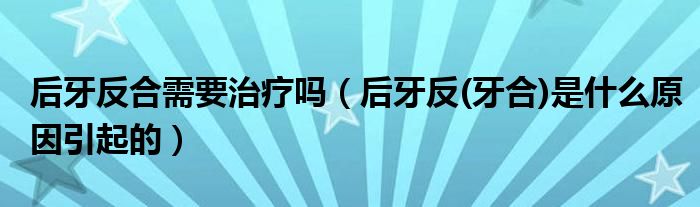 后牙反合需要治疗吗（后牙反(牙合)是什么原因引起的）